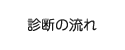 診断の流れ